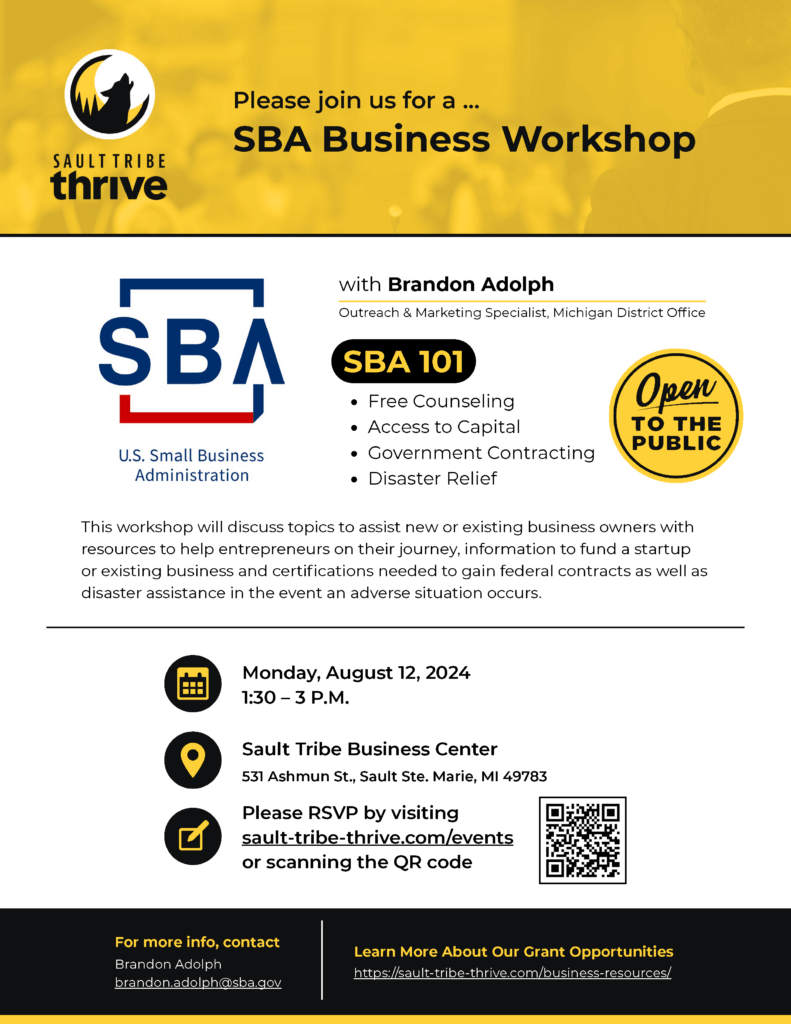 SAULT TRIBE
thrive

Please join us for a ...
SBA Business Workshop

SBA
U.S. Small Business Administration

with Brandon Adolph
Outreach & Marketing Specialist, Michigan District Office

SBA 101

- Free Counseling
- Access to Capital
- Government Contracting
- Disaster Relief

Open TO THE PUBLIC

This workshop will discuss topics to assist new or existing business owners with resources to help entrepreneurs on their journey, information to fund a startup or existing business and certifications needed to gain federal contracts as well as disaster assistance in the event an adverse situation occurs.

Monday, August 12, 2024
1:30 – 3 P.M.

Sault Tribe Business Center
531 Ashmun St., Sault Ste. Marie, MI 49783

Please RSVP by visiting sault-tribe-thrive.com/events or scanning the QR code

For more info, contact
Brandon Adolph
brandon.adolph@sba.gov

Learn More About Our Grant Opportunities
https://sault-tribe-thrive.com/business-resources/